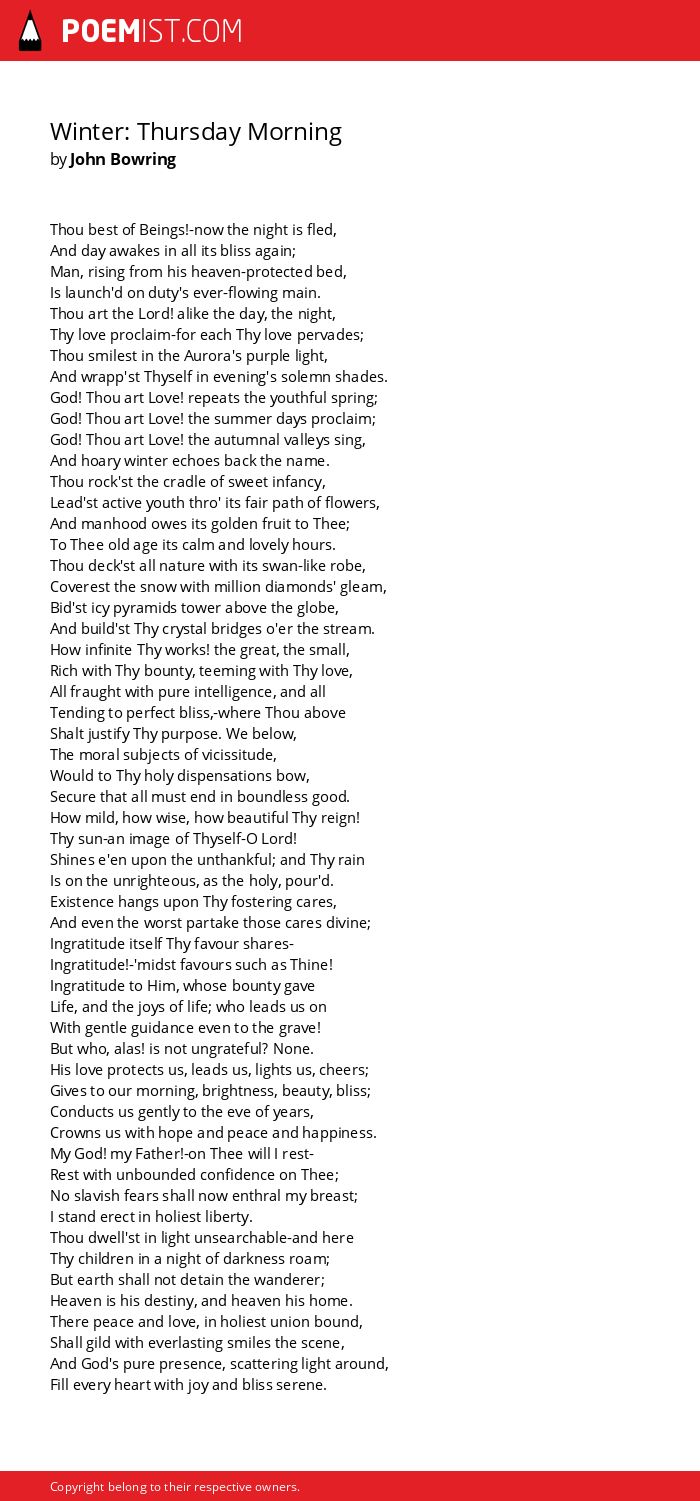 POEMIST.COM

Winter: Thursday Morning
by John Bowring

Thou best of Beings!-now the night is fled,
And day awakes in all its bliss again;
Man, rising from his heaven-protected bed,
Is launch'd on duty's ever-flowing main.
Thou art the Lord! alike the day, the night,
Thy love proclaim-for each Thy love pervades;
Thou smilest in the Aurora's purple light,
And wrapp'st Thyself in evening's solemn shades.
God! Thou art Love! repeats the youthful spring;
God! Thou art Love! the summer days proclaim;
God! Thou art Love! the autumnal valleys sing,
And hoary winter echoes back the name.
Thou rock'st the cradle of sweet infancy,
Lead'st active youth thro' its fair path of flowers,
And manhood owes its golden fruit to Thee;
To Thee old age its calm and lovely hours.
Thou deck'st all nature with its swan-like robe,
Coverest the snow with million diamonds' gleam,
Bid'st icy pyramids tower above the globe,
And build'st Thy crystal bridges o'er the stream.
How infinite Thy works! the great, the small,
Rich with Thy bounty, teeming with Thy love,
All fraught with pure intelligence, and all
Tending to perfect bliss,-where Thou above
Shalt justify Thy purpose. We below,
The moral subjects of vicissitude,
Would to Thy holy dispensations bow,
Secure that all must end in boundless good.
How mild, how wise, how beautiful Thy reign!
Thy sun-an image of Thyself-O Lord!
Shines e'en upon the unthankful; and Thy rain
Is on the unrighteous, as the holy, pour'd.
Existence hangs upon Thy fostering cares,
And even the worst partake those cares divine;
Ingratitude itself Thy favour shares-
Ingratitude!-'midst favours such as Thine!
Ingratitude to Him, whose bounty gave
Life, and the joys of life; who leads us on
With gentle guidance even to the grave!
But who, alas! is not ungrateful? None.
His love protects us, leads us, lights us, cheers;
Gives to our morning, brightness, beauty, bliss;
Conducts us gently to the eve of years,
Crowns us with hope and peace and happiness.
My God! my Father!-on Thee will I rest-
Rest with unbounded confidence on Thee;
No slavish fears shall now enthral my breast;
I stand erect in holiest liberty.
Thou dwell'st in light unsearchable-and here
Thy children in a night of darkness roam;
But earth shall not detain the wanderer;
Heaven is his destiny, and heaven his home.
There peace and love, in holiest union bound,
Shall gild with everlasting smiles the scene,
And God's pure presence, scattering light around,
Fill every heart with joy and bliss serene.

Copyright belong to their respective owners.